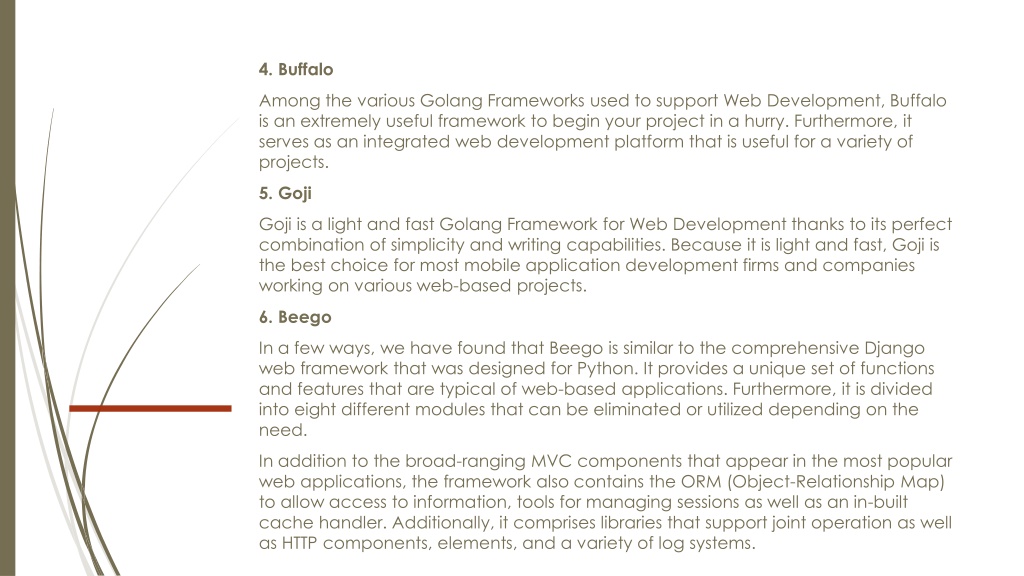 4. Buffalo

Among the various Golang Frameworks used to support Web Development, Buffalo is an extremely useful framework to begin your project in a hurry. Furthermore, it serves as an integrated web development platform that is useful for a variety of projects.

5. Goji

Goji is a light and fast Golang Framework for Web Development thanks to its perfect combination of simplicity and writing capabilities. Because it is light and fast, Goji is the best choice for most mobile application development firms and companies working on various web-based projects.

6. Beego

In a few ways, we have found that Beego is similar to the comprehensive Django web framework that was designed for Python. It provides a unique set of functions and features that are typical of web-based applications. Furthermore, it is divided into eight different modules that can be eliminated or utilized depending on the need.

In addition to the broad-ranging MVC components that appear in the most popular web applications, the framework also contains the ORM (Object-Relationship Map) to allow access to information, tools for managing sessions as well as an in-built cache handler. Additionally, it comprises libraries that support joint operation as well as HTTP components, elements, and a variety of log systems.